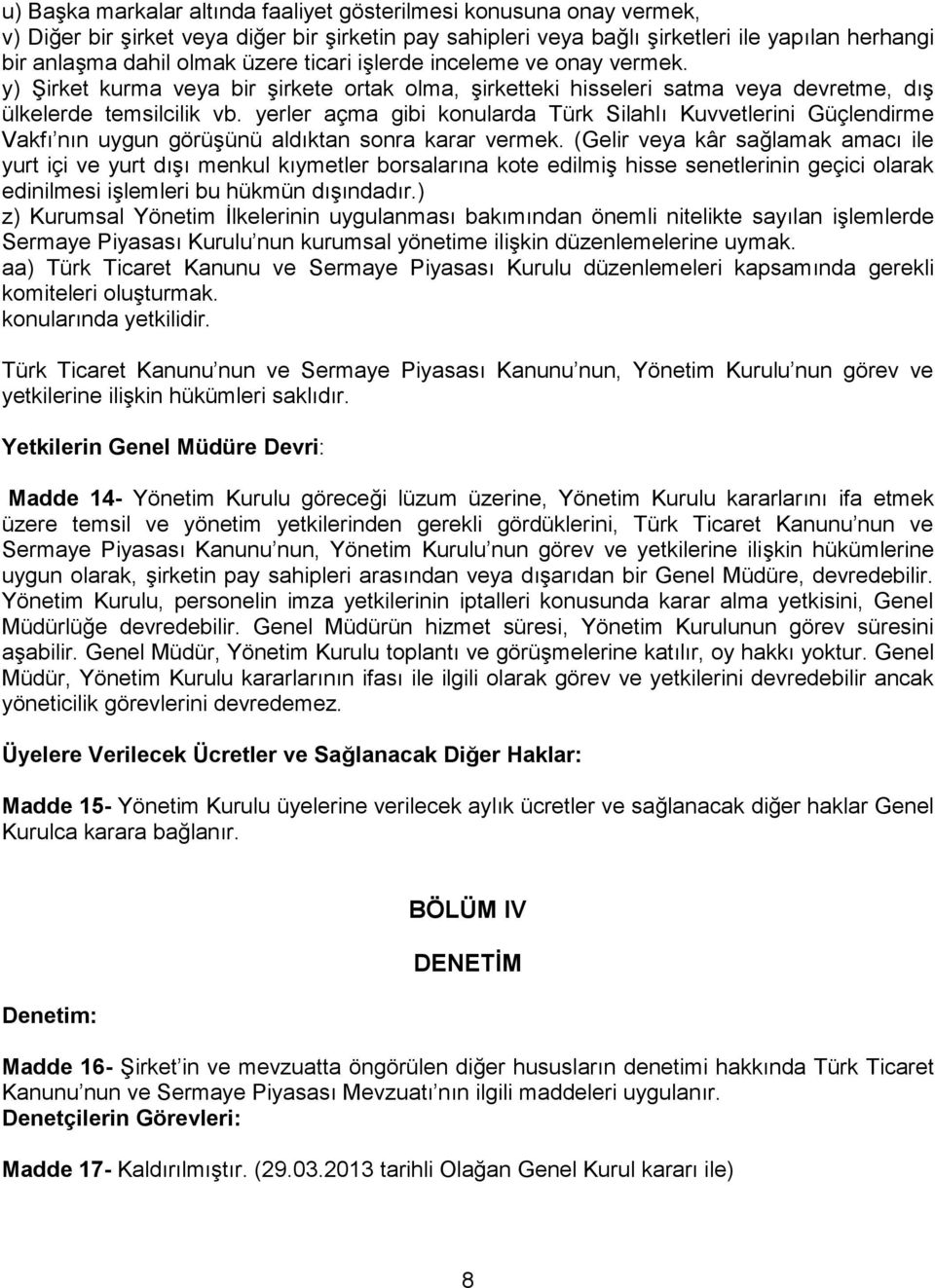 u) Başka markalar altında faaliyet gösterilmesi konusuna onay vermek,
v) Diğer bir şirket veya diğer bir şirketin pay sahipleri veya bağlı şirketleri ile yapılan herhangi bir anlaşma dahil olmak üzere ticari işlerde inceleme ve onay vermek.
y) Şirket kurma veya bir şirkete ortak olma, şirketteki hisseleri satma veya devretme, dış ülkelerde temsilcilik vb. yerler açma gibi konularda Türk Silahlı Kuvvetlerini Güçlendirme Vakfı nın uygun görüşünü aldıktan sonra karar vermek. (Gelir veya kâr sağlamak amacı ile yurt içi ve yurt dışı menkul kıymetler borsalarına kote edilmiş hisse senetlerinin geçici olarak edinilmesi işlemleri bu hükmün dışındadır.)
z) Kurumsal Yönetim İlkelerinin uygulanması bakımından önemli nitelikte sayılan işlemlerde Sermaye Piyasası Kurulu nun kurumsal yönetime ilişkin düzenlemelerine uymak.
aa) Türk Ticaret Kanunu ve Sermaye Piyasası Kurulu düzenlemeleri kapsamında gerekli komiteleri oluşturmak.
konularında yetkilidir.

Türk Ticaret Kanunu nun ve Sermaye Piyasası Kanunu nun, Yönetim Kurulu nun görev ve yetkilerine ilişkin hükümleri saklıdır.

Yetkilerin Genel Müdüre Devri:

Madde 14- Yönetim Kurulu göreceği lüzum üzerine, Yönetim Kurulu kararlarını ifa etmek üzere temsil ve yönetim yetkilerinden gerekli gördüklerini, Türk Ticaret Kanunu nun ve Sermaye Piyasası Kanunu nun, Yönetim Kurulu nun görev ve yetkilerine ilişkin hükümlerine uygun olarak, şirketin pay sahipleri arasından veya dışarıdan bir Genel Müdüre, devredebilir. Yönetim Kurulu, personelin imza yetkilerinin iptalleri konusunda karar alma yetkisini, Genel Müdürlüğe devredebilir. Genel Müdürün hizmet süresi, Yönetim Kurulunun görev süresini aşabilir. Genel Müdür, Yönetim Kurulu toplantı ve görüşmelerine katılır, oy hakkı yoktur. Genel Müdür, Yönetim Kurulu kararlarının ifası ile ilgili olarak görev ve yetkilerini devredebilir ancak yöneticilik görevlerini devredemez.

Üyelere Verilecek Ücretler ve Sağlanacak Diğer Haklar:

Madde 15- Yönetim Kurulu üyelerine verilecek aylık ücretler ve sağlanacak diğer haklar Genel Kurulca karara bağlanır.

BÖLÜM IV

DENETİM

Denetim:

Madde 16- Şirket in ve mevzuatta öngörülen diğer hususların denetimi hakkında Türk Ticaret Kanunu nun ve Sermaye Piyasası Mevzuatı nın ilgili maddeleri uygulanır.
Denetçilerin Görevleri:

Madde 17- Kaldırılmıştır. (29.03.2013 tarihli Olağan Genel Kurul kararı ile)

8